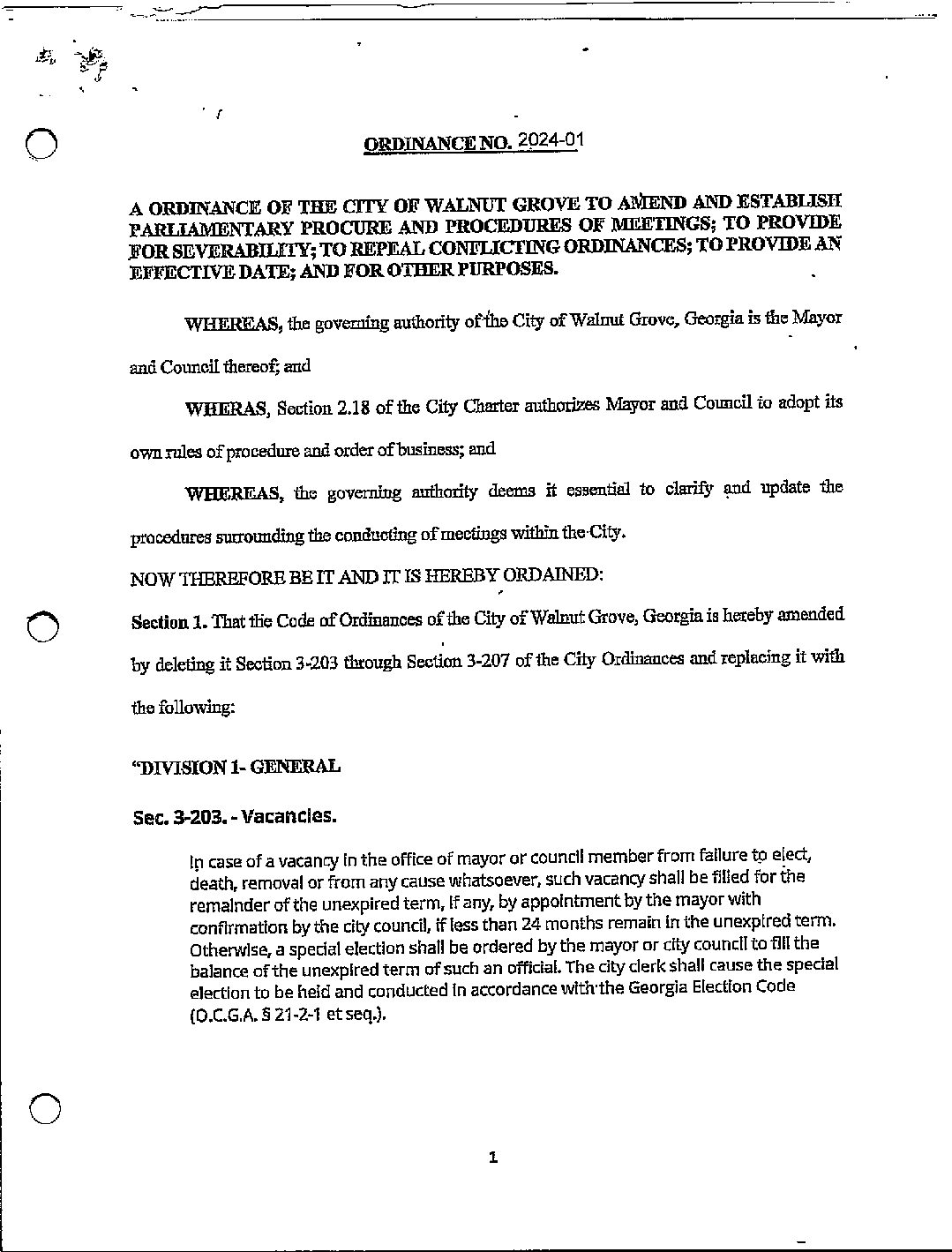 ORDINANCE NO. 2024-01

A ORDINANCE OF THE CITY OF WALNUT GROVE TO AMEND AND ESTABLISH PARLIAMENTARY PROCURE AND PROCEDURES OF MEETINGS; TO PROVIDE FOR SEVERABILITY; TO REPEAL CONFLICTING ORDINANCES; TO PROVIDE AN EFFECTIVE DATE; AND FOR OTHER PURPOSES.

WHEREAS, the governing authority of the City of Walnut Grove, Georgia is the Mayor and Council thereof; and

WHERAS, Section 2.18 of the City Charter authorizes Mayor and Council to adopt its own rules of procedure and order of business; and

WHEREAS, the governing authority deems it essential to clarify and update the procedures surrounding the conducting of meetings within the City.

NOW THEREFORE BE IT AND IT IS HEREBY ORDAINED:

Section 1. That the Code of Ordinances of the City of Walnut Grove, Georgia is hereby amended by deleting it Section 3-203 through Section 3-207 of the City Ordinances and replacing it with the following:

"DIVISION 1- GENERAL

Sec. 3-203. - Vacancies.

In case of a vacancy in the office of mayor or council member from failure to elect, death, removal or from any cause whatsoever, such vacancy shall be filled for the remainder of the unexpired term, if any, by appointment by the mayor with confirmation by the city council, if less than 24 months remain in the unexpired term. Otherwise, a special election shall be ordered by the mayor or city council to fill the balance of the unexpired term of such an official. The city clerk shall cause the special election to be held and conducted in accordance with the Georgia Election Code (O.C.G.A. § 21-2-1 et seq.).

1